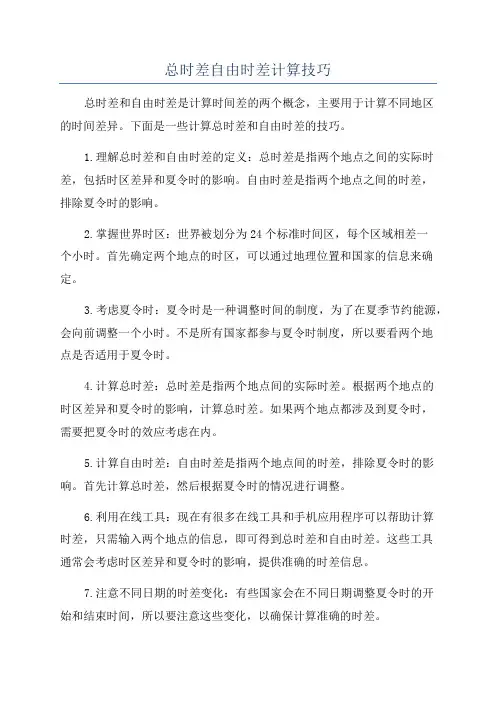 总时差自由时差计算技巧

总时差和自由时差是计算时间差的两个概念，主要用于计算不同地区的时间差异。下面是一些计算总时差和自由时差的技巧。

1.理解总时差和自由时差的定义：总时差是指两个地点之间的实际时差，包括时区差异和夏令时的影响。自由时差是指两个地点之间的时差，排除夏令时的影响。

2.掌握世界时区：世界被划分为24个标准时间区，每个区域相差一个小时。首先确定两个地点的时区，可以通过地理位置和国家的信息来确定。

3.考虑夏令时：夏令时是一种调整时间的制度，为了在夏季节约能源，会向前调整一个小时。不是所有国家都参与夏令时制度，所以要看两个地点是否适用于夏令时。

4.计算总时差：总时差是指两个地点间的实际时差。根据两个地点的时区差异和夏令时的影响，计算总时差。如果两个地点都涉及到夏令时，需要把夏令时的效应考虑在内。

5.计算自由时差：自由时差是指两个地点间的时差，排除夏令时的影响。首先计算总时差，然后根据夏令时的情况进行调整。

6.利用在线工具：现在有很多在线工具和手机应用程序可以帮助计算时差，只需输入两个地点的信息，即可得到总时差和自由时差。这些工具通常会考虑时区差异和夏令时的影响，提供准确的时差信息。

7.注意不同日期的时差变化：有些国家会在不同日期调整夏令时的开始和结束时间，所以要注意这些变化，以确保计算准确的时差。